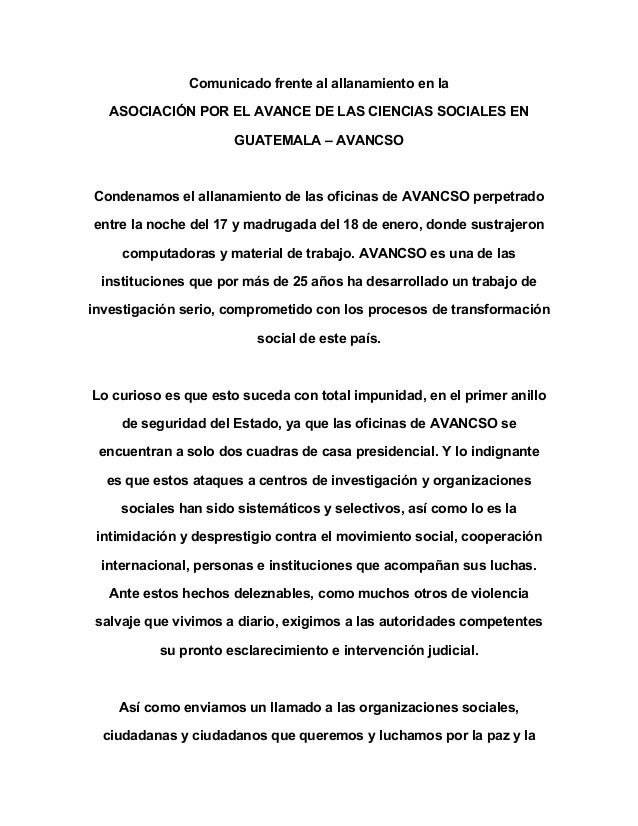 Comunicado frente al allanamiento en la
ASOCIACIÓN POR EL AVANCE DE LAS CIENCIAS SOCIALES EN GUATEMALA – AVANCSO

Condenamos el allanamiento de las oficinas de AVANCSO perpetrado entre la noche del 17 y madrugada del 18 de enero, donde sustrajeron computadoras y material de trabajo. AVANCSO es una de las instituciones que por más de 25 años ha desarrollado un trabajo de investigación serio, comprometido con los procesos de transformación social de este país.

Lo curioso es que esto suceda con total impunidad, en el primer anillo de seguridad del Estado, ya que las oficinas de AVANCSO se encuentran a solo dos cuadras de casa presidencial. Y lo indignante es que estos ataques a centros de investigación y organizaciones sociales han sido sistemáticos y selectivos, así como lo es la intimidación y desprestigio contra el movimiento social, cooperación internacional, personas e instituciones que acompañan sus luchas. Ante estos hechos deleznables, como muchos otros de violencia salvaje que vivimos a diario, exigimos a las autoridades competentes su pronto esclarecimiento e intervención judicial.

Así como enviamos un llamado a las organizaciones sociales, ciudadanas y ciudadanos que queremos y luchamos por la paz y la